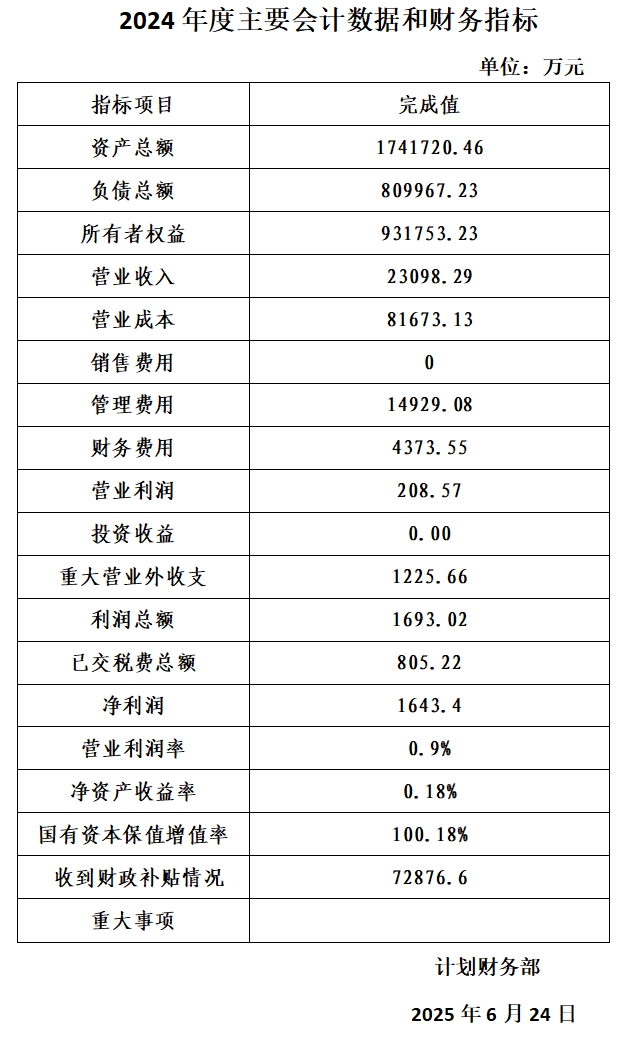 2024 年度主要会计数据和财务指标

单位：万元

| 指标项目 | 完成值 |
|---|---|
| 资产总额 | 1741720.46 |
| 负债总额 | 809967.23 |
| 所有者权益 | 931753.23 |
| 营业收入 | 23098.29 |
| 营业成本 | 81673.13 |
| 销售费用 | 0 |
| 管理费用 | 14929.08 |
| 财务费用 | 4373.55 |
| 营业利润 | 208.57 |
| 投资收益 | 0.00 |
| 重大营业外收支 | 1225.66 |
| 利润总额 | 1693.02 |
| 已交税费总额 | 805.22 |
| 净利润 | 1643.4 |
| 营业利润率 | 0.9% |
| 净资产收益率 | 0.18% |
| 国有资本保值增值率 | 100.18% |
| 收到财政补贴情况 | 72876.6 |
| 重大事项 | |

计划财务部

2025 年 6 月 24 日